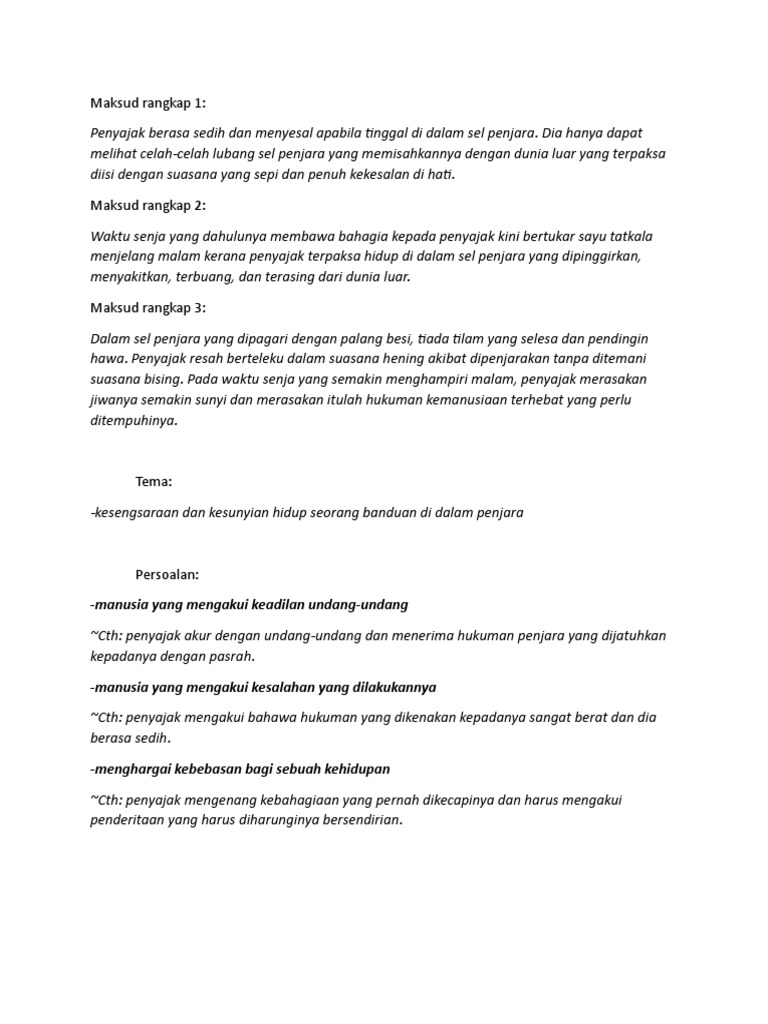 Maksud rangkap 1:

Penyajak berasa sedih dan menyesal apabila tinggal di dalam sel penjara. Dia hanya dapat melihat celah-celah lubang sel penjara yang memisahkannya dengan dunia luar yang terpaksa diisi dengan suasana yang sepi dan penuh kekesalan di hati.

Maksud rangkap 2:

Waktu senja yang dahulunya membawa bahagia kepada penyajak kini bertukar sayu tatkala menjelang malam kerana penyajak terpaksa hidup di dalam sel penjara yang dipinggirkan, menyakitkan, terbuang, dan terasing dari dunia luar.

Maksud rangkap 3:

Dalam sel penjara yang dipagari dengan palang besi, tiada tilam yang selesa dan pendingin hawa. Penyajak resah berteleku dalam suasana hening akibat dipenjarakan tanpa ditemani suasana bising. Pada waktu senja yang semakin menghampiri malam, penyajak merasakan jiwanya semakin sunyi dan merasakan itulah hukuman kemanusiaan terhebat yang perlu ditempuhinya.

Tema:

-kesengsaraan dan kesunyian hidup seorang banduan di dalam penjara

Persoalan:

-manusia yang mengakui keadilan undang-undang

~Cth: penyajak akur dengan undang-undang dan menerima hukuman penjara yang dijatuhkan kepadanya dengan pasrah.

-manusia yang mengakui kesalahan yang dilakukannya

~Cth: penyajak mengakui bahawa hukuman yang dikenakan kepadanya sangat berat dan dia berasa sedih.

-menghargai kebebasan bagi sebuah kehidupan

~Cth: penyajak mengenang kebahagiaan yang pernah dikecapinya dan harus mengakui penderitaan yang harus diharunginya bersendirian.